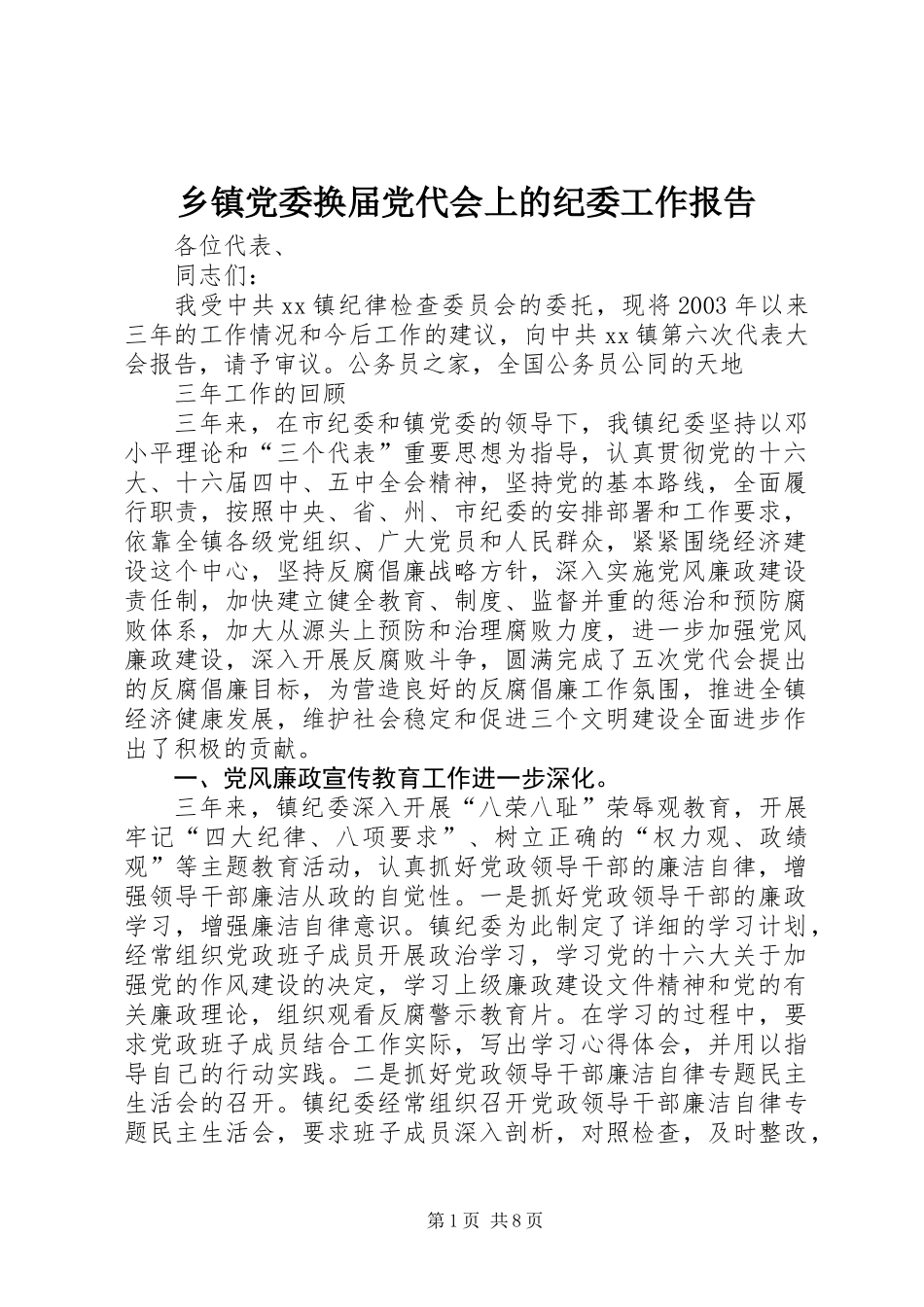 乡镇党委换届党代会上的纪委工作报告

各位代表、

同志们：

我受中共xx镇纪律检查委员会的委托，现将2003年以来三年的工作情况和今后工作的建议，向中共xx镇第六次代表大会报告，请予审议。公务员之家，全国公务员公同的天地

三年工作的回顾

三年来，在市纪委和镇党委的领导下，我镇纪委坚持以邓小平理论和“三个代表”重要思想为指导，认真贯彻党的十六大、十六届四中、五中全会精神，坚持党的基本路线，全面履行职责，按照中央、省、州、市纪委的安排部署和工作要求，依靠全镇各级党组织、广大党员和人民群众，紧紧围绕经济建设这个中心，坚持反腐倡廉战略方针，深入实施党风廉政建设责任制，加快建立健全教育、制度、监督并重的惩治和预防腐败体系，加大从源头上预防和治理腐败力度，进一步加强党风廉政建设，深入开展反腐败斗争，圆满完成了五次党代会提出的反腐倡廉目标，为营造良好的反腐倡廉工作氛围，推进全镇经济健康发展，维护社会稳定和促进三个文明建设全面进步作出了积极的贡献。

一、党风廉政宣传教育工作进一步深化。

三年来，镇纪委深入开展“八荣八耻”荣辱观教育，开展牢记“四大纪律、八项要求”、树立正确的“权力观、政绩观”等主题教育活动，认真抓好党政领导干部的廉洁自律，增强领导干部廉洁从政的自觉性。一是抓好党政领导干部的廉政学习，增强廉洁自律意识。镇纪委为此制定了详细的学习计划，经常组织党政班子成员开展政治学习，学习党的十六大关于加强党的作风建设的决定，学习上级廉政建设文件精神和党的有关廉政理论，组织观看反腐警示教育片。在学习的过程中，要求党政班子成员结合工作实际，写出学习心得体会，并用以指导自己的行动实践。二是抓好党政领导干部廉洁自律专题民主生活会的召开。镇纪委经常组织召开党政领导干部廉洁自律专题民主生活会，要求班子成员深入剖析，对照检查，及时整改，

第1页 共8页